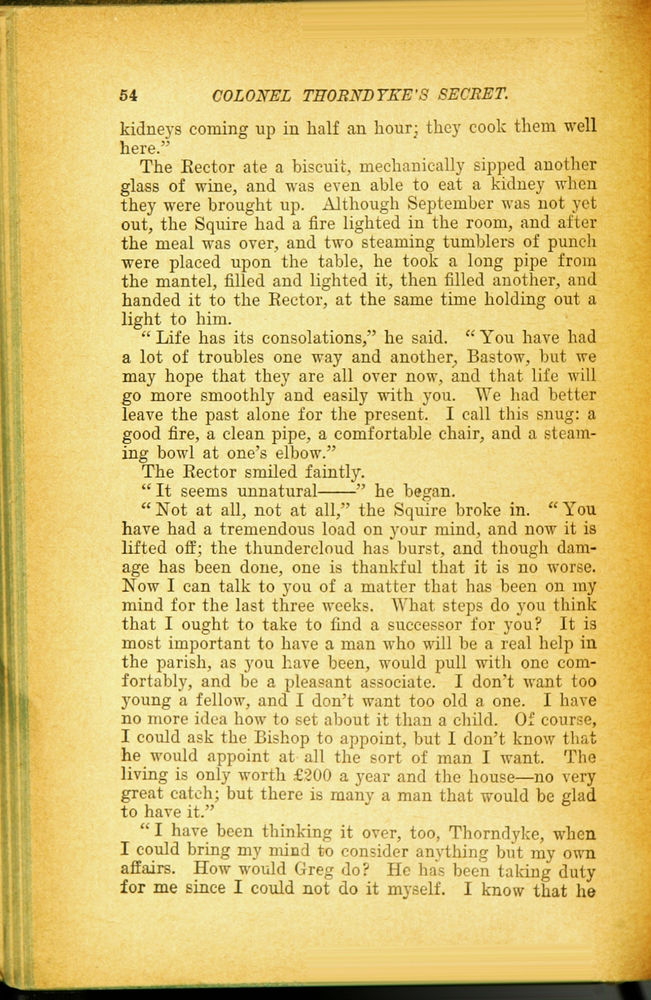 54 COLONEL THORNDYKE'S SECRET.

kidneys coming up in half an hour; they cook them well here."

The Rector ate a biscuit, mechanically sipped another glass of wine, and was even able to eat a kidney when they were brought up. Although September was not yet out, the Squire had a fire lighted in the room, and after the meal was over, and two steaming tumblers of punch were placed upon the table, he took a long pipe from the mantel, filled and lighted it, then filled another, and handed it to the Rector, at the same time holding out a light to him.

"Life has its consolations," he said. "You have had a lot of troubles one way and another, Bastow, but we may hope that they are all over now, and that life will go more smoothly and easily with you. We had better leave the past alone for the present. I call this snug: a good fire, a clean pipe, a comfortable chair, and a steaming bowl at one's elbow."

The Rector smiled faintly.

"It seems unnatural——" he began.

"Not at all, not at all," the Squire broke in. "You have had a tremendous load on your mind, and now it is lifted off; the thundercloud has burst, and though damage has been done, one is thankful that it is no worse. Now I can talk to you of a matter that has been on my mind for the last three weeks. What steps do you think that I ought to take to find a successor for you? It is most important to have a man who will be a real help in the parish, as you have been, would pull with one comfortably, and be a pleasant associate. I don't want too young a fellow, and I don't want too old a one. I have no more idea how to set about it than a child. Of course, I could ask the Bishop to appoint, but I don't know that he would appoint at all the sort of man I want. The living is only worth £200 a year and the house—no very great catch; but there is many a man that would be glad to have it."

"I have been thinking it over, too, Thorndyke, when I could bring my mind to consider anything but my own affairs. How would Greg do? He has been taking duty for me since I could not do it myself. I know that he